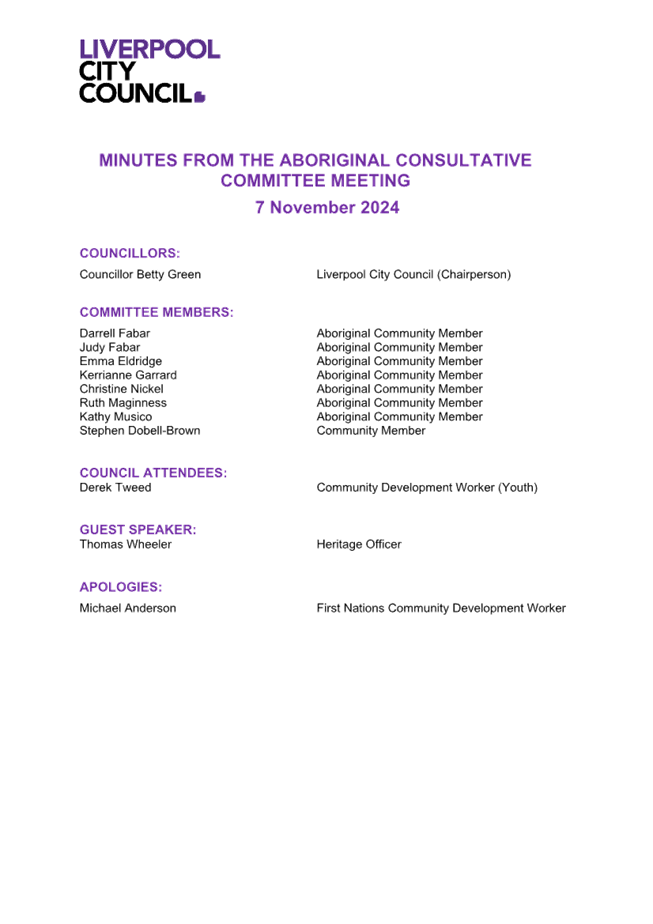 LIVERPOOL
CITY
COUNCIL

MINUTES FROM THE ABORIGINAL CONSULTATIVE COMMITTEE MEETING
7 November 2024

COUNCILLORS:
Councillor Betty Green Liverpool City Council (Chairperson)

COMMITTEE MEMBERS:
Darrell Fabar Aboriginal Community Member
Judy Fabar Aboriginal Community Member
Emma Eldridge Aboriginal Community Member
Kerrianne Garrard Aboriginal Community Member
Christine Nickel Aboriginal Community Member
Ruth Maginness Aboriginal Community Member
Kathy Musico Aboriginal Community Member
Stephen Dobell-Brown Community Member

COUNCIL ATTENDEES:
Derek Tweed Community Development Worker (Youth)

GUEST SPEAKER:
Thomas Wheeler Heritage Officer

APOLOGIES:
Michael Anderson First Nations Community Development Worker